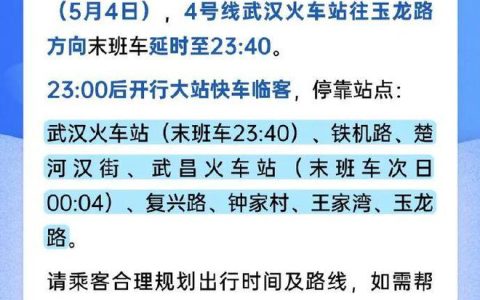 （5月4日），4号线武汉火车站往玉龙路方向末班车延时至23:40。

23:00后开行大站快车临客，停靠站点：

武汉火车站（末班车23:40）、铁机路、楚河汉街、武昌火车站（末班车次日00:04）、复兴路、钟家村、王家湾、玉龙路。

请乘客合理规划出行时间及路线，如需帮